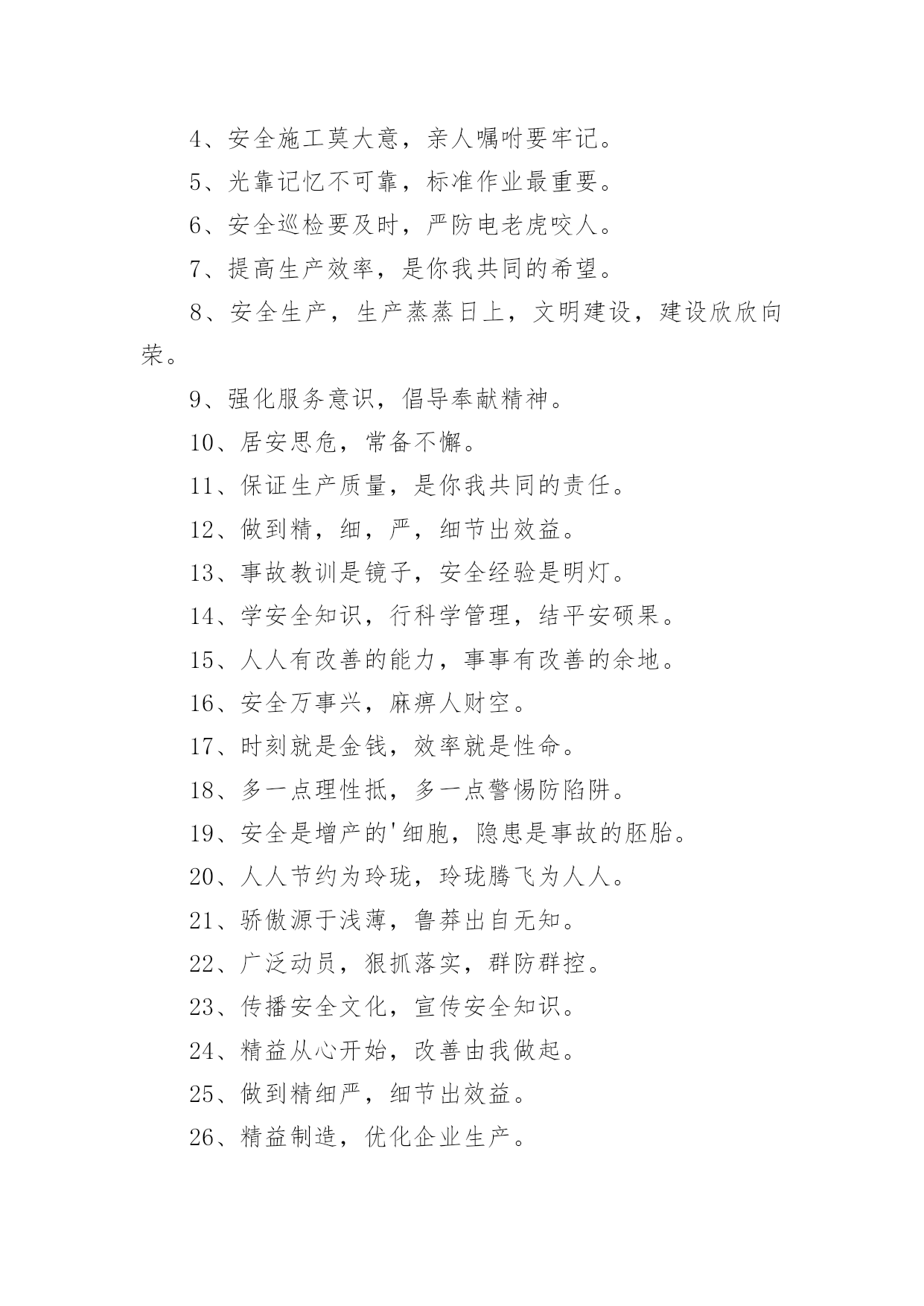 4、安全施工莫大意，亲人嘱咐要牢记。

5、光靠记忆不可靠，标准作业最重要。

6、安全巡检要及时，严防电老虎咬人。

7、提高生产效率，是你我共同的希望。

8、安全生产，生产蒸蒸日上，文明建设，建设欣欣向荣。

9、强化服务意识，倡导奉献精神。

10、居安思危，常备不懈。

11、保证生产质量，是你我共同的责任。

12、做到精，细，严，细节出效益。

13、事故教训是镜子，安全经验是明灯。

14、学安全知识，行科学管理，结平安硕果。

15、人人有改善的能力，事事有改善的余地。

16、安全万事兴，麻痹人财空。

17、时刻就是金钱，效率就是性命。

18、多一点理性抵，多一点警惕防陷阱。

19、安全是增产的'细胞，隐患是事故的胚胎。

20、人人节约为玲珑，玲珑腾飞为人人。

21、骄傲源于浅薄，鲁莽出自无知。

22、广泛动员，狠抓落实，群防群控。

23、传播安全文化，宣传安全知识。

24、精益从心开始，改善由我做起。

25、做到精细严，细节出效益。

26、精益制造，优化企业生产。